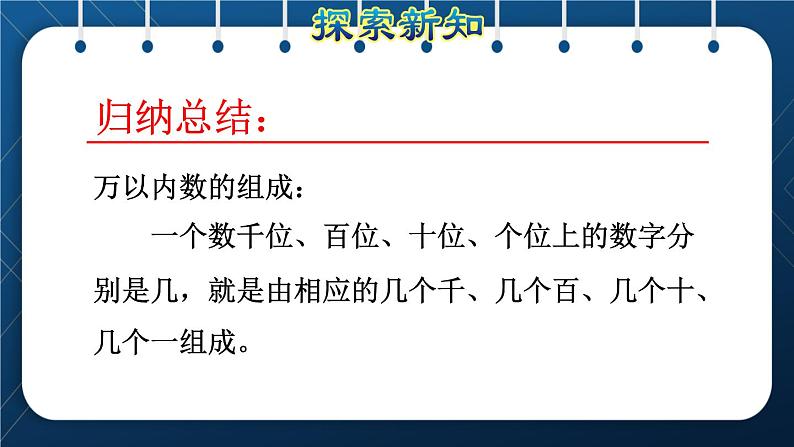 探索新知

归纳总结：

万以内数的组成：

一个数千位、百位、十位、个位上的数字分别是几，就是由相应的几个千、几个百、几个十、几个一组成。